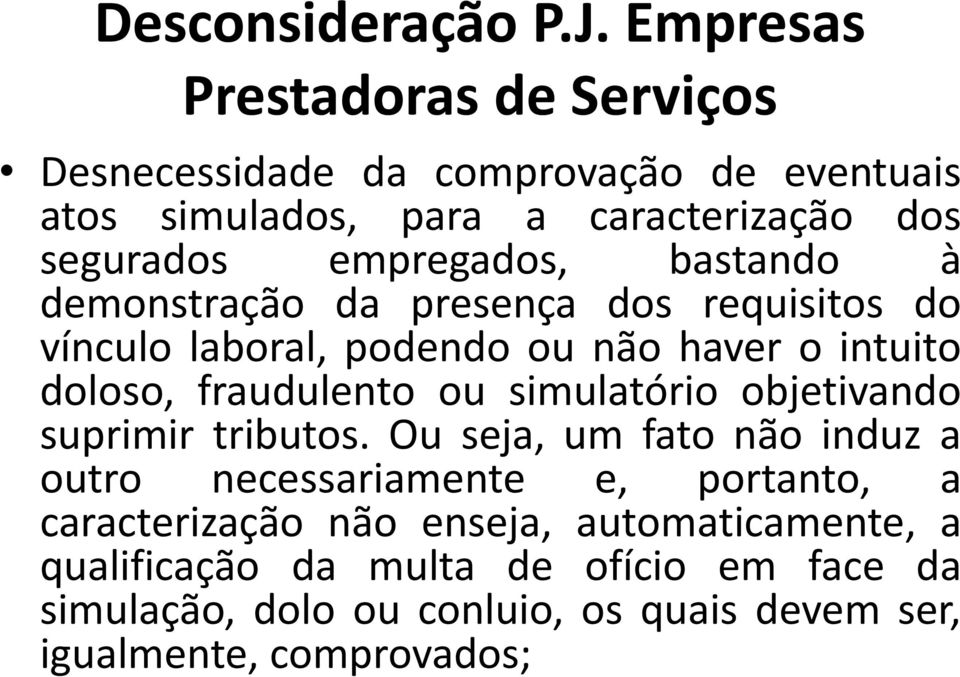 Desconsideração P.J. Empresas Prestadoras de Serviços

• Desnecessidade da comprovação de eventuais atos simulados, para a caracterização dos segurados empregados, bastando à demonstração da presença dos requisitos do vínculo laboral, podendo ou não haver o intuito doloso, fraudulento ou simulatório objetivando suprimir tributos. Ou seja, um fato não induz a outro necessariamente e, portanto, a caracterização não enseja, automaticamente, a qualificação da multa de ofício em face da simulação, dolo ou conluio, os quais devem ser, igualmente, comprovados;